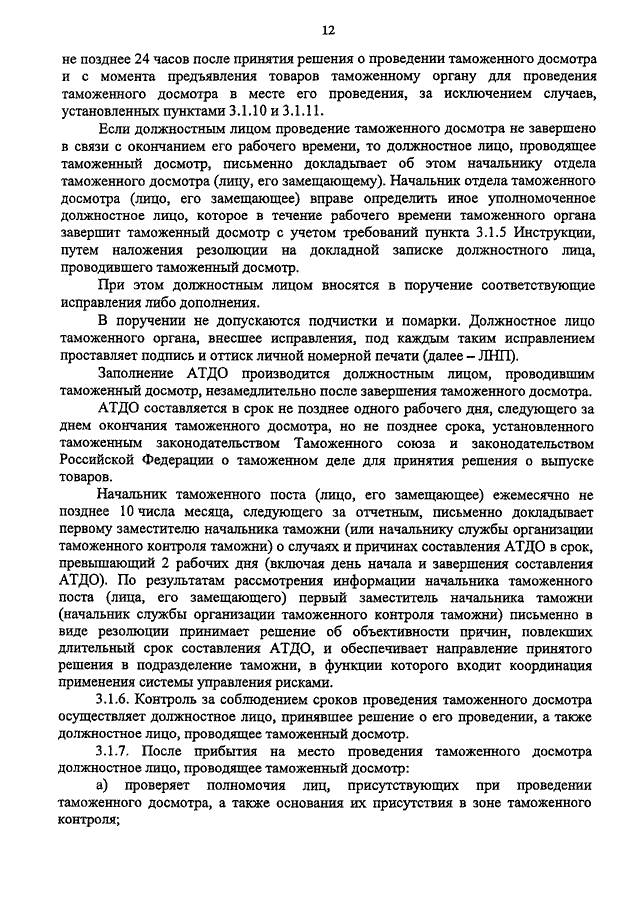 12

не позднее 24 часов после принятия решения о проведении таможенного досмотра и с момента предъявления товаров таможенному органу для проведения таможенного досмотра в месте его проведения, за исключением случаев, установленных пунктами 3.1.10 и 3.1.11.

Если должностным лицом проведение таможенного досмотра не завершено в связи с окончанием его рабочего времени, то должностное лицо, проводящее таможенный досмотр, письменно докладывает об этом начальнику отдела таможенного досмотра (лицу, его замещающему). Начальник отдела таможенного досмотра (лицо, его замещающее) вправе определить иное уполномоченное должностное лицо, которое в течение рабочего времени таможенного органа завершит таможенный досмотр с учетом требований пункта 3.1.5 Инструкции, путем наложения резолюции на докладной записке должностного лица, проводившего таможенный досмотр.

При этом должностным лицом вносятся в поручение соответствующие исправления либо дополнения.

В поручении не допускаются подчистки и помарки. Должностное лицо таможенного органа, внесшее исправления, под каждым таким исправлением проставляет подпись и оттиск личной номерной печати (далее – ЛНП).

Заполнение АТДО производится должностным лицом, проводившим таможенный досмотр, незамедлительно после завершения таможенного досмотра.

АТДО составляется в срок не позднее одного рабочего дня, следующего за днем окончания таможенного досмотра, но не позднее срока, установленного таможенным законодательством Таможенного союза и законодательством Российской Федерации о таможенном деле для принятия решения о выпуске товаров.

Начальник таможенного поста (лицо, его замещающее) ежемесячно не позднее 10 числа месяца, следующего за отчетным, письменно докладывает первому заместителю начальника таможни (или начальнику службы организации таможенного контроля таможни) о случаях и причинах составления АТДО в срок, превышающий 2 рабочих дня (включая день начала и завершения составления АТДО). По результатам рассмотрения информации начальника таможенного поста (лица, его замещающего) первый заместитель начальника таможни (начальник службы организации таможенного контроля таможни) письменно в виде резолюции принимает решение об объективности причин, повлекших длительный срок составления АТДО, и обеспечивает направление принятого решения в подразделение таможни, в функции которого входит координация применения системы управления рисками.

3.1.6. Контроль за соблюдением сроков проведения таможенного досмотра осуществляет должностное лицо, принявшее решение о его проведении, а также должностное лицо, проводящее таможенный досмотр.

3.1.7. После прибытия на место проведения таможенного досмотра должностное лицо, проводящее таможенный досмотр:

а) проверяет полномочия лиц, присутствующих при проведении таможенного досмотра, а также основания их присутствия в зоне таможенного контроля;